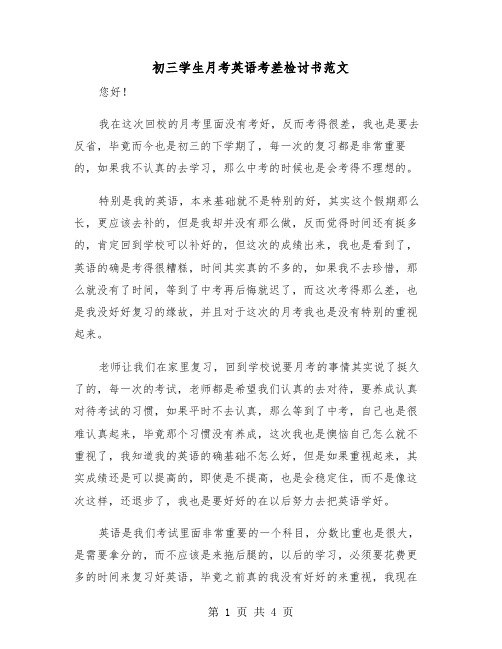 初三学生月考英语考差检讨书范文

您好！

我在这次回校的月考里面没有考好，反而考得很差，我也是要去反省，毕竟而今也是初三的下学期了，每一次的复习都是非常重要的，如果我不认真的去学习，那么中考的时候也是会考得不理想的。

特别是我的英语，本来基础就不是特别的好，其实这个假期那么长，更应该去补的，但是我却并没有那么做，反而觉得时间还有挺多的，肯定回到学校可以补好的，但这次的成绩出来，我也是看到了，英语的确是考得很糟糕，时间其实真的不多的，如果我不去珍惜，那么就没有了时间，等到了中考再后悔就迟了，而这次考得那么差，也是我没好好复习的缘故，并且对于这次的月考我也是没有特别的重视起来。

老师让我们在家里复习，回到学校说要月考的事情其实说了挺久了的，每一次的考试，老师都是希望我们认真的去对待，要养成认真对待考试的习惯，如果平时不去认真，那么等到了中考，自己也是很难认真起来，毕竟那个习惯没有养成，这次我也是懊恼自己怎么就不重视了，我知道我的英语的确基础不怎么好，但是如果重视起来，其实成绩还是可以提高的，即使是不提高，也是会稳定住，而不是像这次这样，还退步了，我也是要好好的在以后努力去把英语学好。

英语是我们考试里面非常重要的一个科目，分数比重也是很大，是需要拿分的，而不应该是来拖后腿的，以后的学习，必须要花费更多的时间来复习好英语，毕竟之前真的我没有好好的来重视，我现在

第 1 页 共 4 页